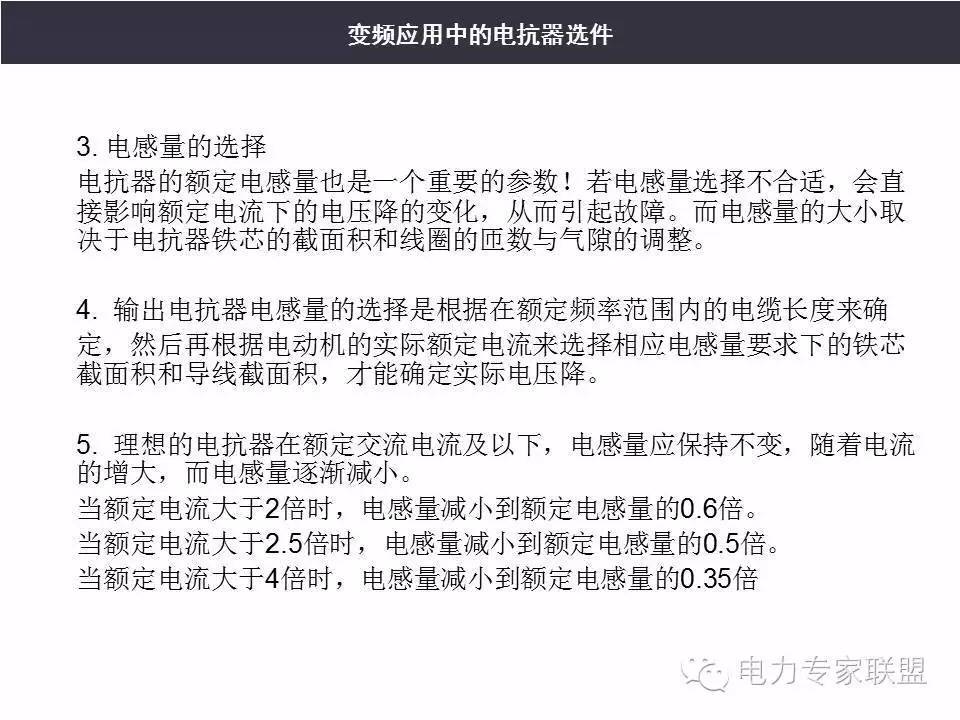 变频应用中的电抗器选件

3. 电感量的选择
电抗器的额定电感量也是一个重要的参数！若电感量选择不合适，会直接影响额定电流下的电压降的变化，从而引起故障。而电感量的大小取决于电抗器铁芯的截面积和线圈的匝数与气隙的调整。

4. 输出电抗器电感量的选择是根据在额定频率范围内的电缆长度来确定，然后再根据电动机的实际额定电流来选择相应电感量要求下的铁芯截面积和导线截面积，才能确定实际电压降。

5. 理想的电抗器在额定交流电流及以下，电感量应保持不变，随着电流的增大，而电感量逐渐减小。
当额定电流大于2倍时，电感量减小到额定电感量的0.6倍。
当额定电流大于2.5倍时，电感量减小到额定电感量的0.5倍。
当额定电流大于4倍时，电感量减小到额定电感量的0.35倍

电力专家联盟